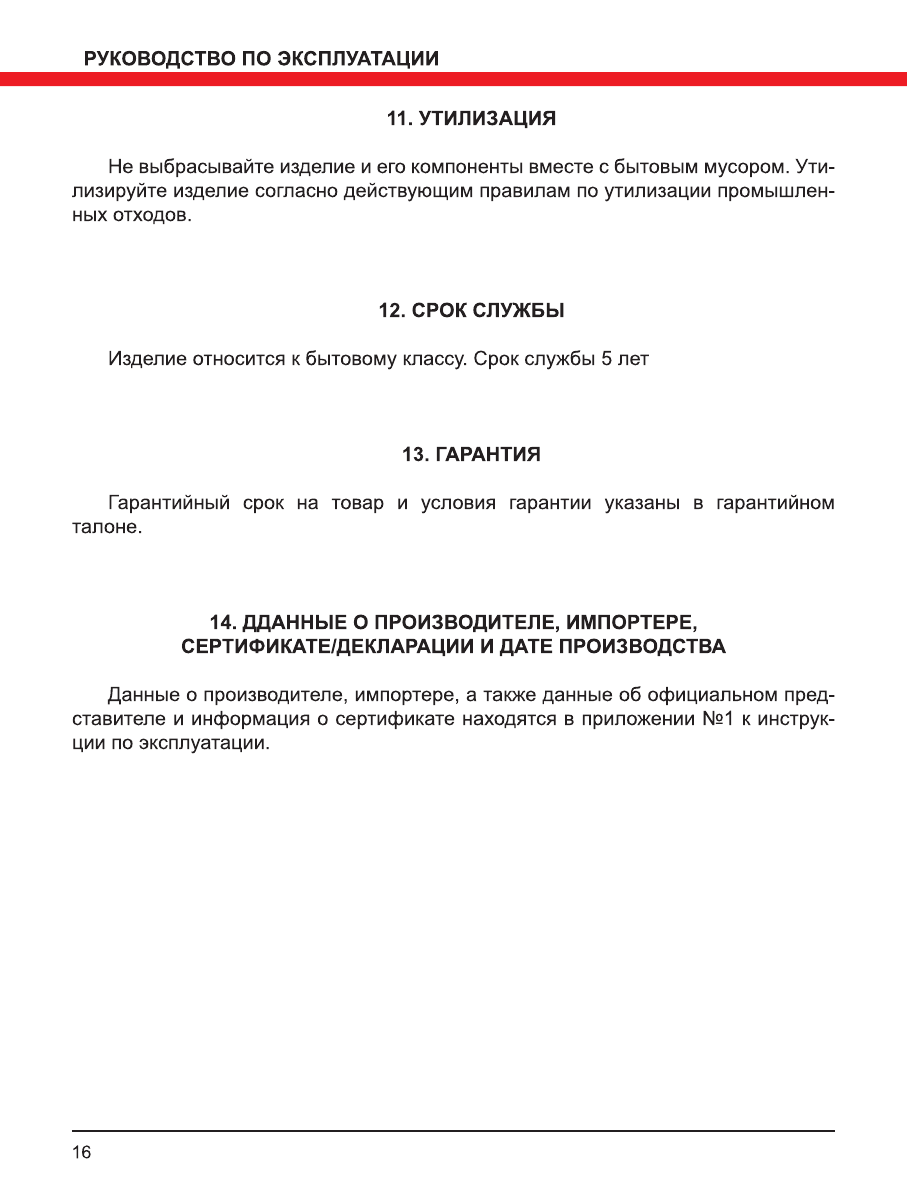 РУКОВОДСТВО ПО ЭКСПЛУАТАЦИИ

11. УТИЛИЗАЦИЯ

Не выбрасывайте изделие и его компоненты вместе с бытовым мусором. Утилизируйте изделие согласно действующим правилам по утилизации промышленных отходов.

12. СРОК СЛУЖБЫ

Изделие относится к бытовому классу. Срок службы 5 лет

13. ГАРАНТИЯ

Гарантийный срок на товар и условия гарантии указаны в гарантийном талоне.

14. ДДАННЫЕ О ПРОИЗВОДИТЕЛЕ, ИМПОРТЕРЕ, СЕРТИФИКАТЕ/ДЕКЛАРАЦИИ И ДАТЕ ПРОИЗВОДСТВА

Данные о производителе, импортере, а также данные об официальном представителе и информация о сертификате находятся в приложении №1 к инструкции по эксплуатации.

16